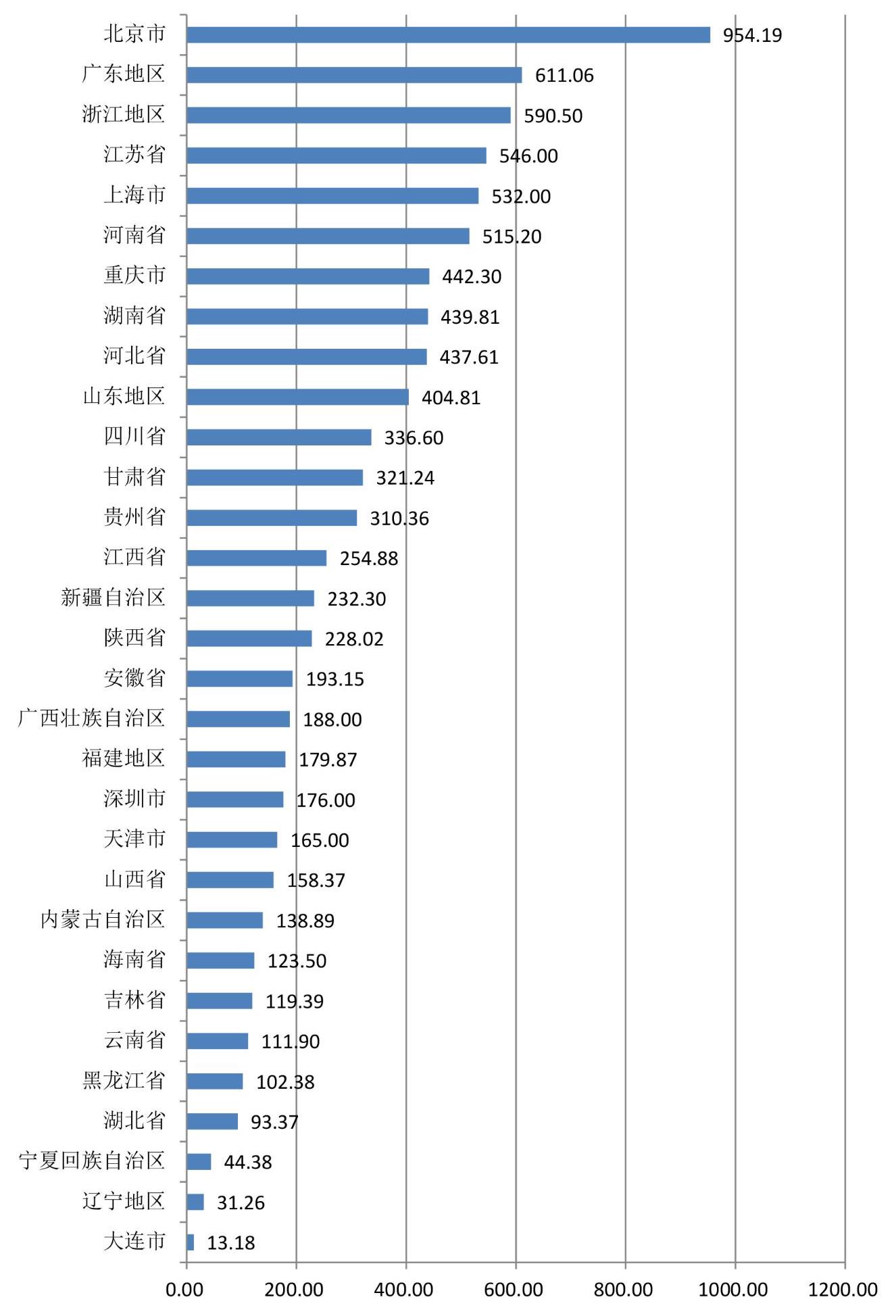 北京市 954.19
广东地区 611.06
浙江地区 590.50
江苏省 546.00
上海市 532.00
河南省 515.20
重庆市 442.30
湖南省 439.81
河北省 437.61
山东地区 404.81
四川省 336.60
甘肃省 321.24
贵州省 310.36
江西省 254.88
新疆自治区 232.30
陕西省 228.02
安徽省 193.15
广西壮族自治区 188.00
福建地区 179.87
深圳市 176.00
天津市 165.00
山西省 158.37
内蒙古自治区 138.89
海南省 123.50
吉林省 119.39
云南省 111.90
黑龙江省 102.38
湖北省 93.37
宁夏回族自治区 44.38
辽宁地区 31.26
大连市 13.18

0.00 200.00 400.00 600.00 800.00 1000.00 1200.00